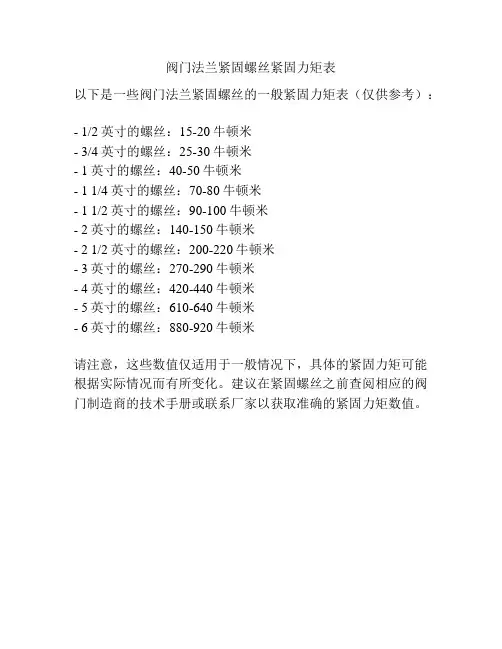 阀门法兰紧固螺丝紧固力矩表

以下是一些阀门法兰紧固螺丝的一般紧固力矩表（仅供参考）：

- 1/2 英寸的螺丝：15-20 牛顿米
- 3/4 英寸的螺丝：25-30 牛顿米
- 1 英寸的螺丝：40-50 牛顿米
- 1 1/4 英寸的螺丝：70-80 牛顿米
- 1 1/2 英寸的螺丝：90-100 牛顿米
- 2 英寸的螺丝：140-150 牛顿米
- 2 1/2 英寸的螺丝：200-220 牛顿米
- 3 英寸的螺丝：270-290 牛顿米
- 4 英寸的螺丝：420-440 牛顿米
- 5 英寸的螺丝：610-640 牛顿米
- 6 英寸的螺丝：880-920 牛顿米

请注意，这些数值仅适用于一般情况下，具体的紧固力矩可能根据实际情况而有所变化。建议在紧固螺丝之前查阅相应的阀门制造商的技术手册或联系厂家以获取准确的紧固力矩数值。